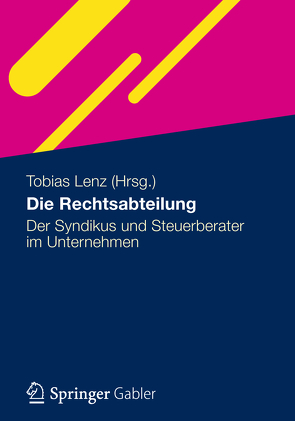 Tobias Lenz (Hrsg.)

Die Rechtsabteilung

Der Syndikus und Steuerberater im Unternehmen

Springer Gabler